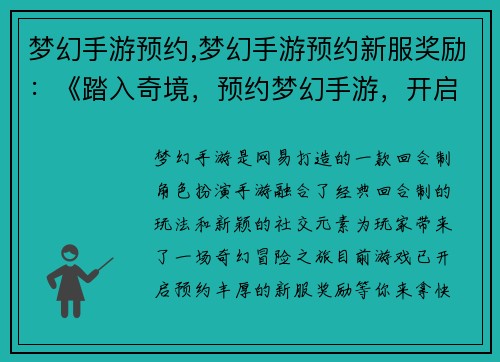 梦幻手游预约,梦幻手游预约新服奖励：《踏入奇境，预约梦幻手游，开启

梦幻手游是网易打造的一款回合制角色扮演手游融合了经典回合制的玩法和新颖的社交元素为玩家带来了一场奇幻冒险之旅目前游戏已开启预约丰厚的新服奖励等你来拿快